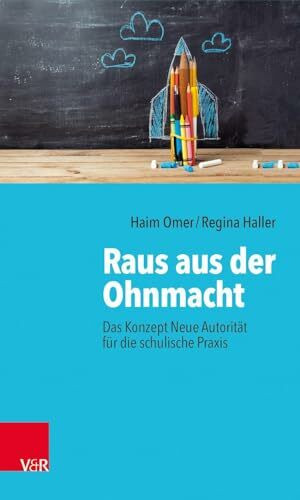 Haim Omer / Regina Haller

Raus aus der Ohnmacht

Das Konzept Neue Autorität für die schulische Praxis

V&R